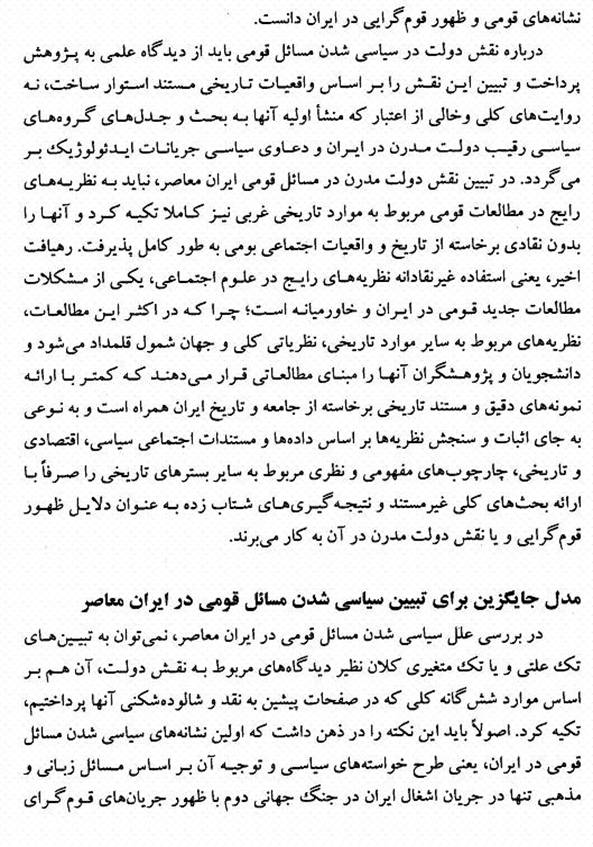 نشانه‌های قومی و ظهور قوم‌گرایی در ایران دانست.

درباره نقش دولت در سیاسی شدن مسائل قومی باید از دیدگاه علمی به پژوهش پرداخت و تبیین این نقش را بر اساس واقعیات تاریخی مستند استوار ساخت، نه روایت‌های کلی وخالی از اعتبار که منشأ اولیه آنها به بحث و جدل‌های گروه‌های سیاسی رقیب دولت مدرن در ایران و دعاوی سیاسی جریانات ایدئولوژیک بر می‌گردد. در تبیین نقش دولت مدرن در مسائل قومی ایران معاصر، نباید به نظریه‌های رایج در مطالعات قومی مربوط به موارد تاریخی غربی نیز کاملا تکیه کرد و آنها را بدون نقادی برخاسته از تاریخ و واقعیات اجتماعی بومی به طور کامل پذیرفت. رهیافت اخیر، یعنی استفاده غیرنقادانه نظریه‌های رایج در علوم اجتماعی، یکی از مشکلات مطالعات جدید قومی در ایران و خاورمیانه است؛ چرا که در اکثر این مطالعات، نظریه‌های مربوط به سایر موارد تاریخی، نظریاتی کلی و جهان شمول قلمداد می‌شود و دانشجویان و پژوهشگران آنها را مبنای مطالعاتی قرار می‌دهند که کمتر با ارائه نمونه‌های دقیق و مستند تاریخی برخاسته از جامعه و تاریخ ایران همراه است و به نوعی به جای اثبات و سنجش نظریه‌ها بر اساس داده‌ها و مستندات اجتماعی سیاسی، اقتصادی و تاریخی، چارچوب‌های مفهومی و نظری مربوط به سایر بسترهای تاریخی را صرفاً با ارائه بحث‌های کلی غیرمستند و نتیجه‌گیری‌های شتاب زده به عنوان دلایل ظهور قوم‌گرایی و یا نقش دولت مدرن در آن به کار می‌برند.

مدل جایگزین برای تبیین سیاسی شدن مسائل قومی در ایران معاصر

در بررسی علل سیاسی شدن مسائل قومی در ایران معاصر، نمی‌توان به تبیین‌های تک علتی و یا تک متغیری کلان نظیر دیدگاه‌های مربوط به نقش دولت، آن هم بر اساس موارد شش‌گانه کلی که در صفحات پیشین به نقد و شالوده‌شکنی آنها پرداختیم، تکیه کرد. اصولاً باید این نکته را در ذهن داشت که اولین نشانه‌های سیاسی شدن مسائل قومی در ایران، یعنی طرح خواسته‌های سیاسی و توجیه آن بر اساس مسائل زبانی و مذهبی تنها در جریان اشغال ایران در جنگ جهانی دوم با ظهور جریان‌های قوم‌گرای